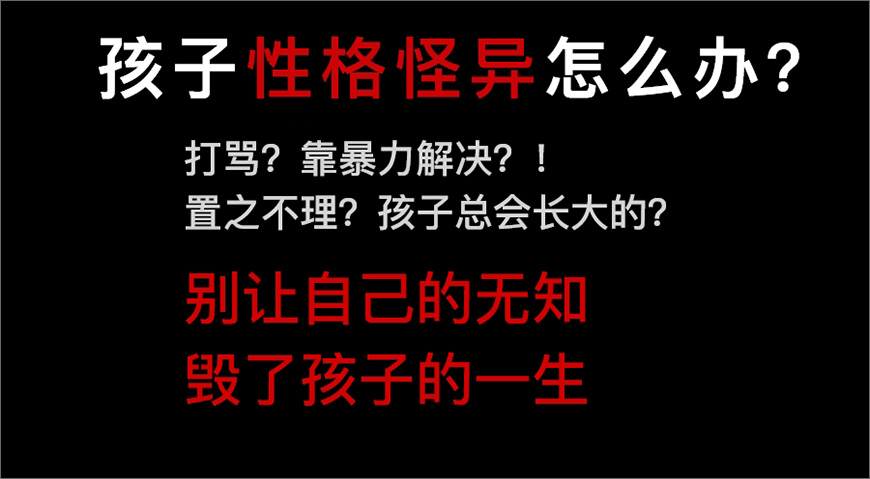 孩子性格怪异怎么办?

打骂？靠暴力解决？！
置之不理？孩子总会长大的?

别让自己的无知
毁了孩子的一生